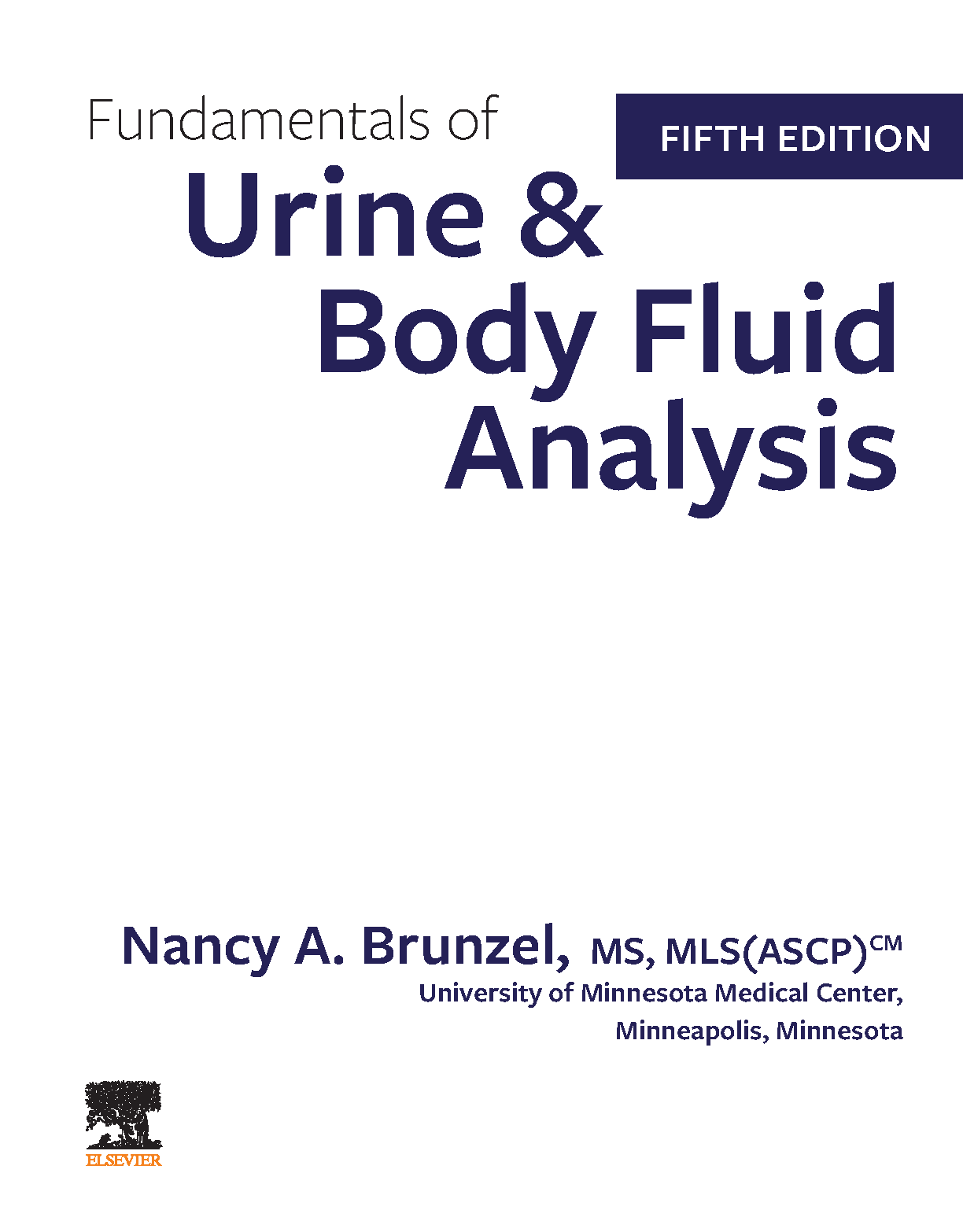 Fundamentals of

FIFTH EDITION

Urine &
Body Fluid
Analysis

Nancy A. Brunzel, MS, MLS(ASCP)$^{CM}$
University of Minnesota Medical Center,
Minneapolis, Minnesota

ELSEVIER